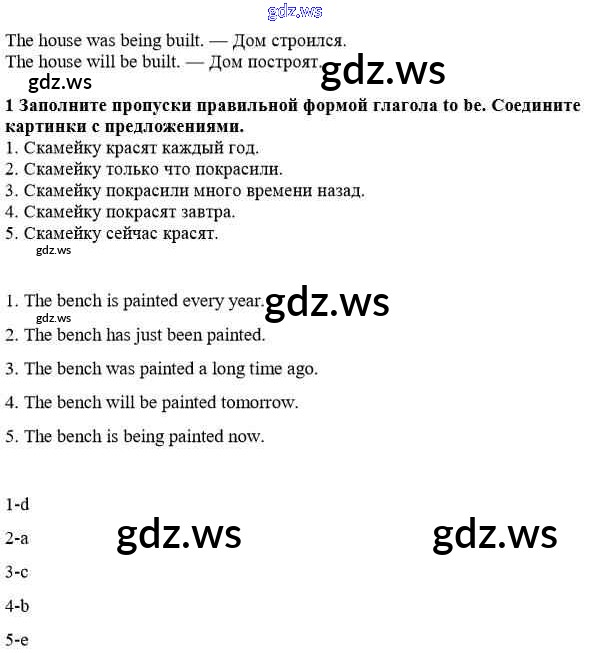 The house was being built. — Дом строился.

The house will be built. — Дом построят.

1 Заполните пропуски правильной формой глагола to be. Соедините картинки с предложениями.

1. Скамейку красят каждый год.
2. Скамейку только что покрасили.
3. Скамейку покрасили много времени назад.
4. Скамейку покрасят завтра.
5. Скамейку сейчас красят.

1. The bench is painted every year.

2. The bench has just been painted.

3. The bench was painted a long time ago.

4. The bench will be painted tomorrow.

5. The bench is being painted now.

1-d

2-a

3-c

4-b

5-e

gdz.ws